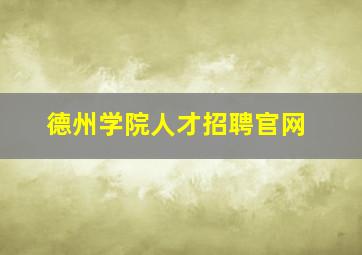 德州学院人才招聘官网